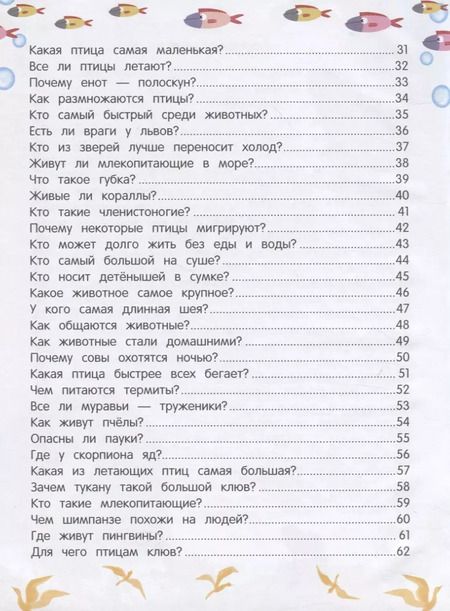 Какая птица самая маленькая? 31
Все ли птицы летают? 32
Почему енот — полоскун? 33
Как размножаются птицы? 34
Кто самый быстрый среди животных? 35
Есть ли враги у львов? 36
Кто из зверей лучше переносит холод? 37
Живут ли млекопитающие в море? 38
Что такое губка? 39
Живые ли кораллы? 40
Кто такие членистоногие? 41
Почему некоторые птицы мигрируют? 42
Кто может долго жить без еды и воды? 43
Кто самый большой на суше? 44
Кто носит детёнышей в сумке? 45
Какое животное самое крупное? 46
У кого самая длинная шея? 47
Как общаются животные? 48
Как животные стали домашними? 49
Почему совы охотятся ночью? 50
Какая птица быстрее всех бегает? 51
Чем питаются термиты? 52
Все ли муравьи — труженики? 53
Как живут пчёлы? 54
Опасны ли пауки? 55
Где у скорпиона яд? 56
Какая из летающих птиц самая большая? 57
Зачем тукану такой большой клюв? 58
Кто такие млекопитающие? 59
Чем шимпанзе похожи на людей? 60
Где живут пингвины? 61
Для чего птицам клюв? 62